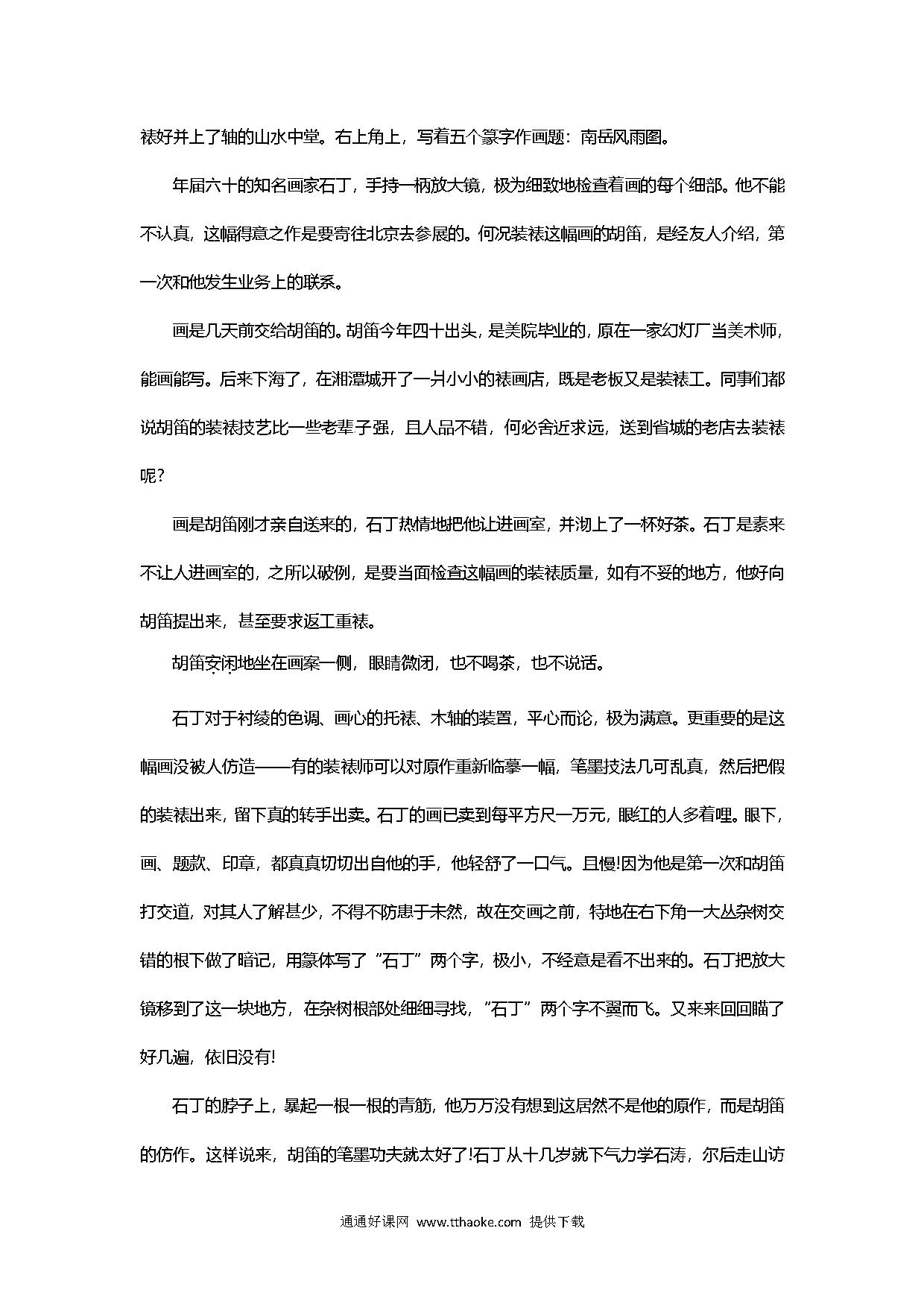 裱好并上了轴的山水中堂。右上角上，写着五个篆字作画题：南岳风雨图。

年届六十的知名画家石丁，手持一柄放大镜，极为细致地检查着画的每个细部。他不能不认真，这幅得意之作是要寄往北京去参展的。何况装裱这幅画的胡笛，是经友人介绍，第一次和他发生业务上的联系。

画是几天前交给胡笛的。胡笛今年四十出头，是美院毕业的，原在一家幻灯厂当美术师，能画能写。后来下海了，在湘潭城开了一爿小小的裱画店，既是老板又是装裱工。同事们都说胡笛的装裱技艺比一些老辈子强，且人品不错，何必舍近求远，送到省城的老店去装裱呢？

画是胡笛刚才亲自送来的，石丁热情地把他让进画室，并沏上了一杯好茶。石丁是素来不让人进画室的，之所以破例，是要当面检查这幅画的装裱质量，如有不妥的地方，他好向胡笛提出来，甚至要求返工重裱。

胡笛安闲地坐在画案一侧，眼睛微闭，也不喝茶，也不说话。

石丁对于衬绫的色调、画心的托裱、木轴的装置，平心而论，极为满意。更重要的是这幅画没被人仿造——有的装裱师可以对原作重新临摹一幅，笔墨技法几可乱真，然后把假的装裱出来，留下真的转手出卖。石丁的画已卖到每平方尺一万元，眼红的人多着哩。眼下，画、题款、印章，都真真切切出自他的手，他轻舒了一口气。且慢!因为他是第一次和胡笛打交道，对其人了解甚少，不得不防患于未然，故在交画之前，特地在右下角一大丛杂树交错的根下做了暗记，用篆体写了“石丁”两个字，极小，不经意是看不出来的。石丁把放大镜移到了这一块地方，在杂树根部处细细寻找，“石丁”两个字不翼而飞。又来来回回瞄了好几遍，依旧没有!

石丁的脖子上，暴起一根一根的青筋，他万万没有想到这居然不是他的原作，而是胡笛的仿作。这样说来，胡笛的笔墨功夫就太好了!石丁从十几岁就下气力学石涛，尔后走山访

通通好课网 www.tthaoke.com 提供下载